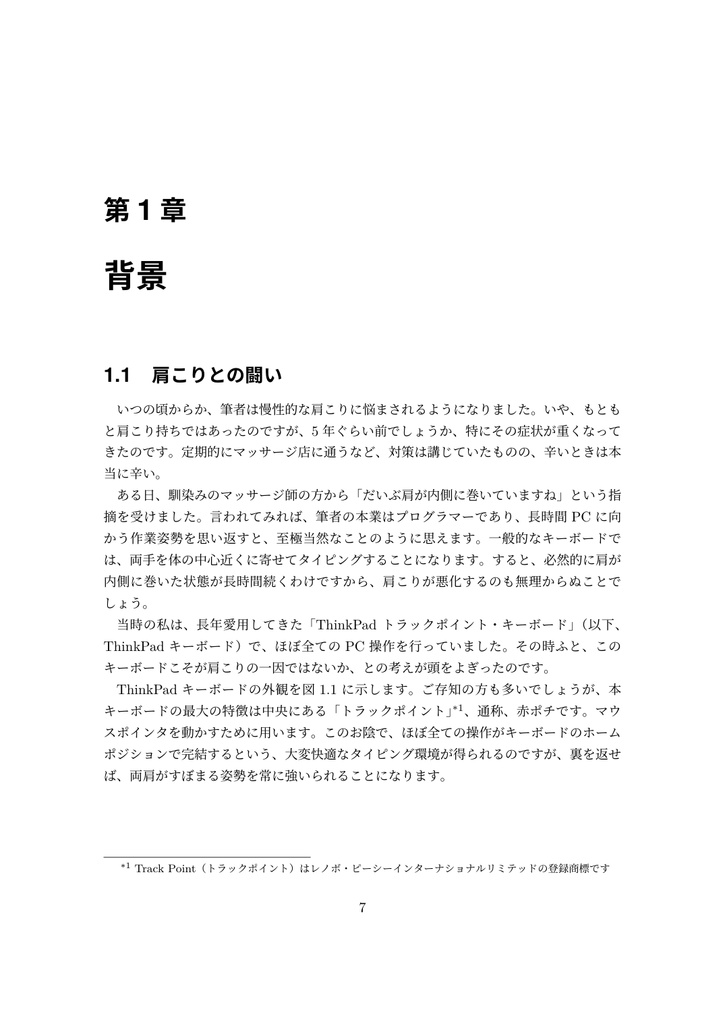 第 1 章

背景

1.1　肩こりとの闘い

いつの頃からか、筆者は慢性的な肩こりに悩まされるようになりました。いや、もともと肩こり持ちではあったのですが、5 年ぐらい前でしょうか、特にその症状が重くなってきたのです。定期的にマッサージ店に通うなど、対策は講じていたものの、辛いときは本当に辛い。

ある日、馴染みのマッサージ師の方から「だいぶ肩が内側に巻いていますね」という指摘を受けました。言われてみれば、筆者の本業はプログラマーであり、長時間 PC に向かう作業姿勢を思い返すと、至極当然なことのように思えます。一般的なキーボードでは、両手を体の中心近くに寄せてタイピングすることになります。すると、必然的に肩が内側に巻いた状態が長時間続くわけですから、肩こりが悪化するのも無理からぬことでしょう。

当時の私は、長年愛用してきた「ThinkPad トラックポイント・キーボード」（以下、ThinkPad キーボード）で、ほぼ全ての PC 操作を行っていました。その時ふと、このキーボードこそが肩こりの一因ではないか、との考えが頭をよぎったのです。

ThinkPad キーボードの外観を図 1.1 に示します。ご存知の方も多いでしょうが、本キーボードの最大の特徴は中央にある「トラックポイント」$^{*1}$、通称、赤ポチです。マウスポインタを動かすために用います。このお陰で、ほぼ全ての操作がキーボードのホームポジションで完結するという、大変快適なタイピング環境が得られるのですが、裏を返せば、両肩がすぼまる姿勢を常に強いられることになります。

$^{*1}$ Track Point（トラックポイント）はレノボ・ピーシーインターナショナルリミテッドの登録商標です

7